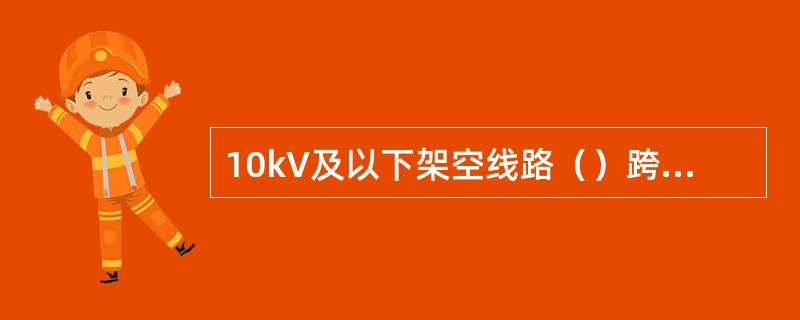 10kV及以下架空线路（）跨...